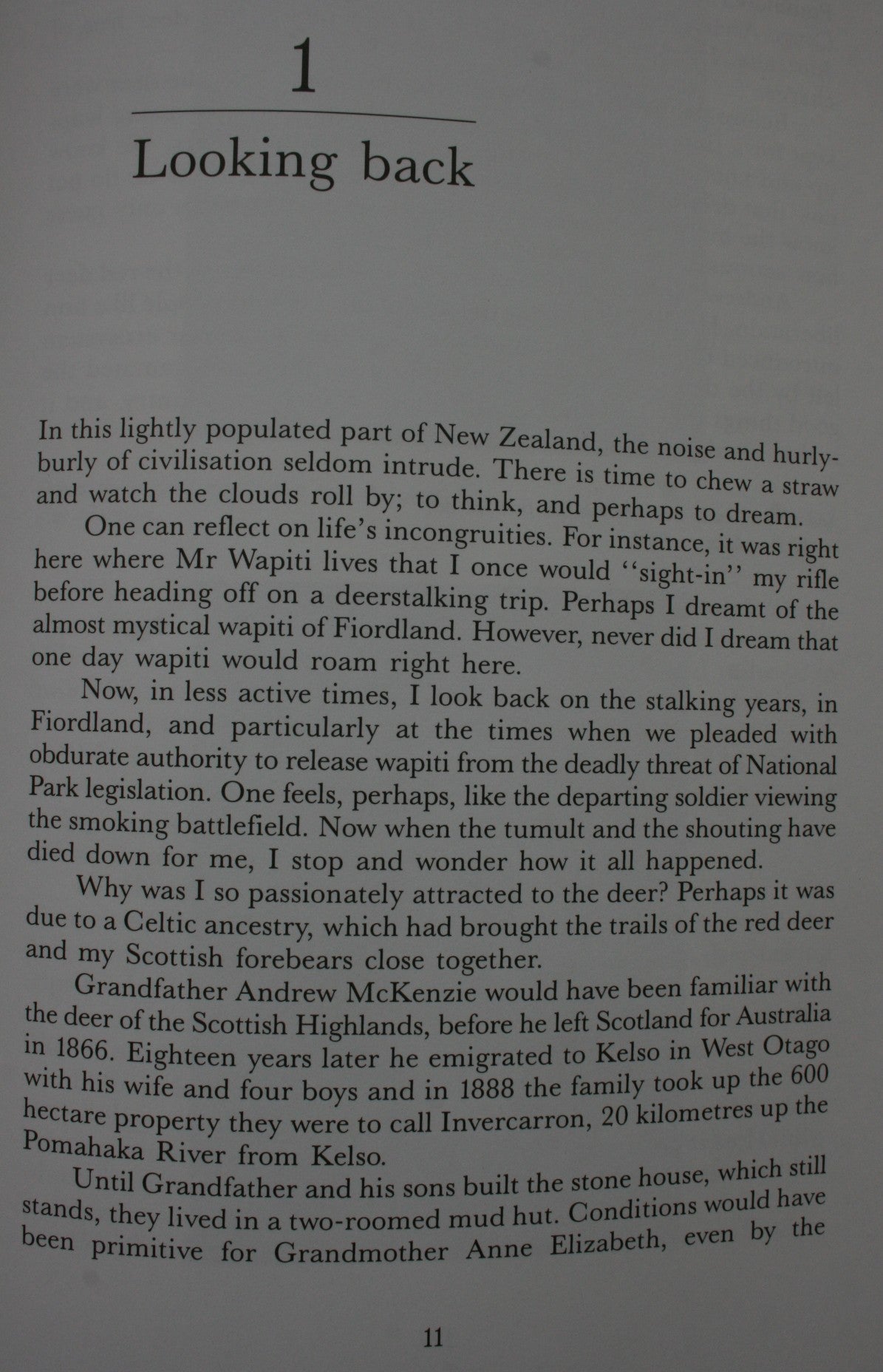 1

Looking back

In this lightly populated part of New Zealand, the noise and hurly-burly of civilisation seldom intrude. There is time to chew a straw and watch the clouds roll by; to think, and perhaps to dream.

One can reflect on life's incongruities. For instance, it was right here where Mr Wapiti lives that I once would "sight-in" my rifle before heading off on a deerstalking trip. Perhaps I dreamt of the almost mystical wapiti of Fiordland. However, never did I dream that one day wapiti would roam right here.

Now, in less active times, I look back on the stalking years, in Fiordland, and particularly at the times when we pleaded with obdurate authority to release wapiti from the deadly threat of National Park legislation. One feels, perhaps, like the departing soldier viewing the smoking battlefield. Now when the tumult and the shouting have died down for me, I stop and wonder how it all happened.

Why was I so passionately attracted to the deer? Perhaps it was due to a Celtic ancestry, which had brought the trails of the red deer and my Scottish forebears close together.

Grandfather Andrew McKenzie would have been familiar with the deer of the Scottish Highlands, before he left Scotland for Australia in 1866. Eighteen years later he emigrated to Kelso in West Otago with his wife and four boys and in 1888 the family took up the 600 hectare property they were to call Invercarron, 20 kilometres up the Pomahaka River from Kelso.

Until Grandfather and his sons built the stone house, which still stands, they lived in a two-roomed mud hut. Conditions would have been primitive for Grandmother Anne Elizabeth, even by the

11